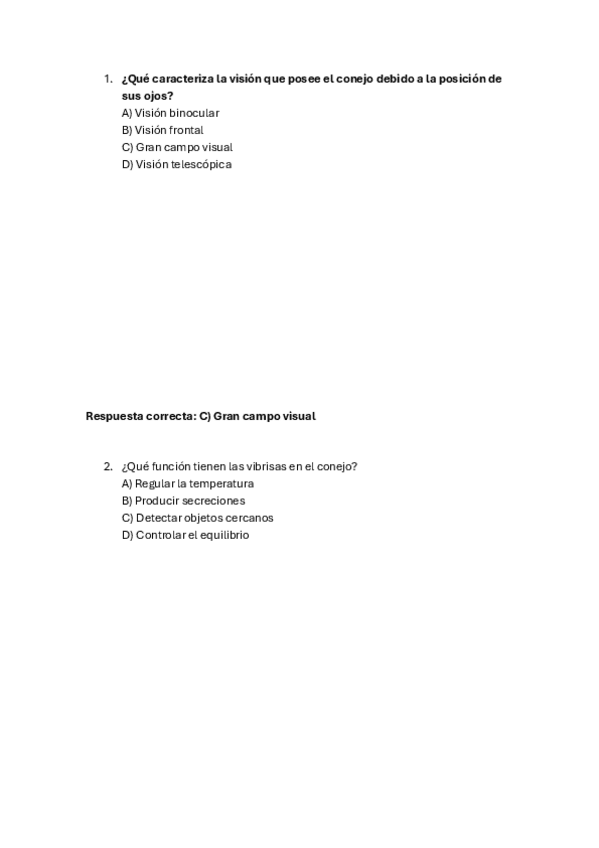 1. ¿Qué caracteriza la visión que posee el conejo debido a la posición de sus ojos?
A) Visión binocular
B) Visión frontal
C) Gran campo visual
D) Visión telescópica

Respuesta correcta: C) Gran campo visual

2. ¿Qué función tienen las vibrisas en el conejo?
A) Regular la temperatura
B) Producir secreciones
C) Detectar objetos cercanos
D) Controlar el equilibrio